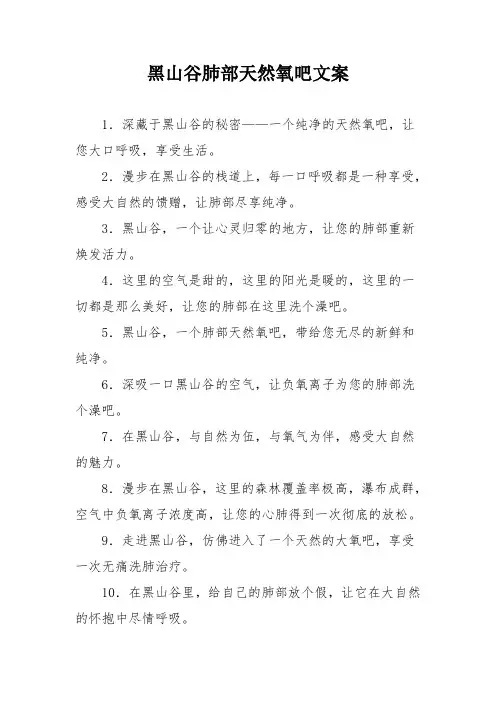 黑山谷肺部天然氧吧文案

1. 深藏于黑山谷的秘密——一个纯净的天然氧吧，让您大口呼吸，享受生活。

2. 漫步在黑山谷的栈道上，每一口呼吸都是一种享受，感受大自然的馈赠，让肺部尽享纯净。

3. 黑山谷，一个让心灵归零的地方，让您的肺部重新焕发活力。

4. 这里的空气是甜的，这里的阳光是暖的，这里的一切都是那么美好，让您的肺部在这里洗个澡吧。

5. 黑山谷，一个肺部天然氧吧，带给您无尽的新鲜和纯净。

6. 深吸一口黑山谷的空气，让负氧离子为您的肺部洗个澡吧。

7. 在黑山谷，与自然为伍，与氧气为伴，感受大自然的魅力。

8. 漫步在黑山谷，这里的森林覆盖率极高，瀑布成群，空气中负氧离子浓度高，让您的心肺得到一次彻底的放松。

9. 走进黑山谷，仿佛进入了一个天然的大氧吧，享受一次无痛洗肺治疗。

10. 在黑山谷里，给自己的肺部放个假，让它在大自然的怀抱中尽情呼吸。